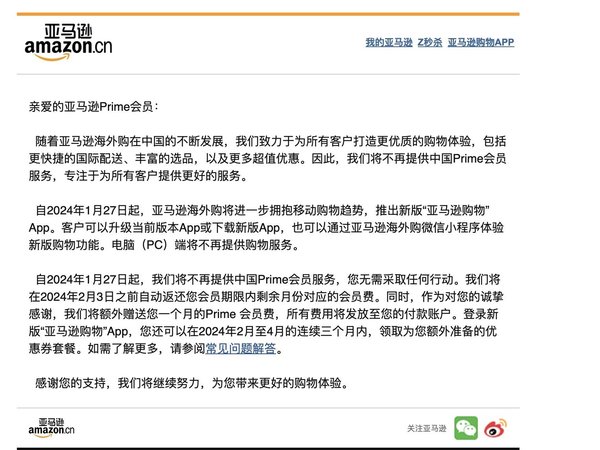 亚马逊
amazon.cn

我的亚马逊 Z秒杀 亚马逊购物APP

亲爱的亚马逊Prime会员：

随着亚马逊海外购在中国的不断发展，我们致力于为所有客户打造更优质的购物体验，包括更快捷的国际配送、丰富的选品，以及更多超值优惠。因此，我们将不再提供中国Prime会员服务，专注于为所有客户提供更好的服务。

自2024年1月27日起，亚马逊海外购将进一步拥抱移动购物趋势，推出新版“亚马逊购物”App。客户可以升级当前版本App或下载新版App，也可以通过亚马逊海外购微信小程序体验新版购物功能。电脑（PC）端将不再提供购物服务。

自2024年1月27日起，我们将不再提供中国Prime会员服务，您无需采取任何行动。我们将在2024年2月3日之前自动返还您会员期限内剩余月份对应的会员费。同时，作为对您的诚挚感谢，我们将额外赠送您一个月的Prime 会员费，所有费用将发放至您的付款账户。登录新版“亚马逊购物”App，您还可以在2024年2月至4月的连续三个月内，领取为您额外准备的优惠券套餐。如需了解更多，请参阅常见问题解答。

感谢您的支持，我们将继续努力，为您带来更好的购物体验。

亚马逊
amazon.cn

关注亚马逊